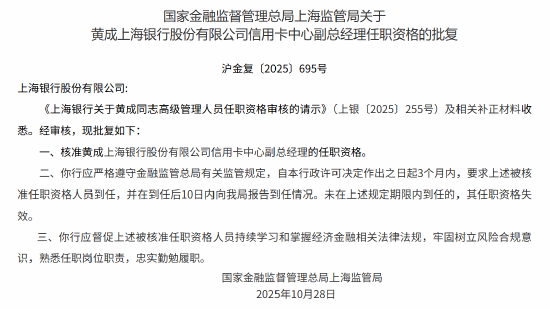 国家金融监督管理总局上海监管局关于
黄成上海银行股份有限公司信用卡中心副总经理任职资格的批复

沪金复〔2025〕695号

上海银行股份有限公司:

《上海银行关于黄成同志高级管理人员任职资格审核的请示》(上银〔2025〕255号)及相关补正材料收悉。经审核,现批复如下:

一、核准黄成上海银行股份有限公司信用卡中心副总经理的任职资格。

二、你行应严格遵守金融监管总局有关监管规定,自本行政许可决定作出之日起3个月内,要求上述被核准任职资格人员到任,并在到任后10日内向我局报告到任情况。未在上述规定期限内到任的,其任职资格失效。

三、你行应督促上述被核准任职资格人员持续学习和掌握经济金融相关法律法规,牢固树立风险合规意识,熟悉任职岗位职责,忠实勤勉履职。

国家金融监督管理总局上海监管局
2025年10月28日